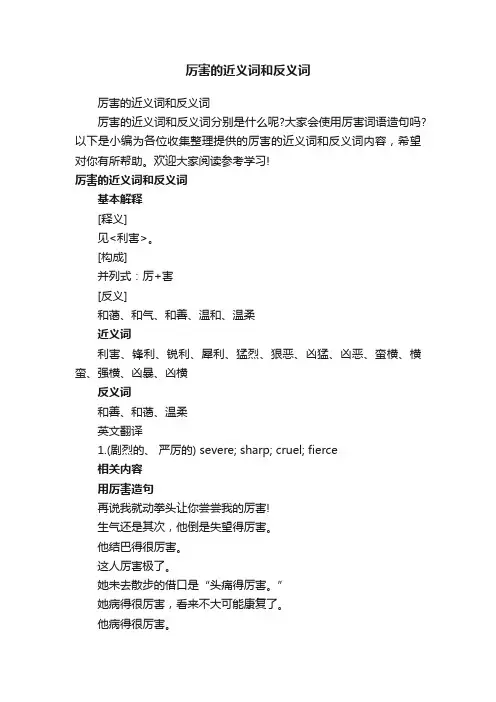 厉害的近义词和反义词

厉害的近义词和反义词

厉害的近义词和反义词分别是什么呢?大家会使用厉害词语造句吗?以下是小编为各位收集整理提供的厉害的近义词和反义词内容，希望对你有所帮助。欢迎大家阅读参考学习!

厉害的近义词和反义词

基本解释

[释义]

见<利害>。

[构成]

并列式：厉+害

[反义]

和蔼、和气、和善、温和、温柔

近义词

利害、锋利、锐利、犀利、猛烈、狠恶、凶猛、凶恶、蛮横、横蛮、强横、凶暴、凶横

反义词

和善、和蔼、温柔

英文翻译

1.(剧烈的、 严厉的) severe; sharp; cruel; fierce

相关内容

用厉害造句

再说我就动拳头让你尝尝我的厉害!

生气还是其次，他倒是失望得厉害。

他结巴得很厉害。

这人厉害极了。

她未去散步的借口是“头痛得厉害。”

她病得很厉害，看来不大可能康复了。

他病得很厉害。